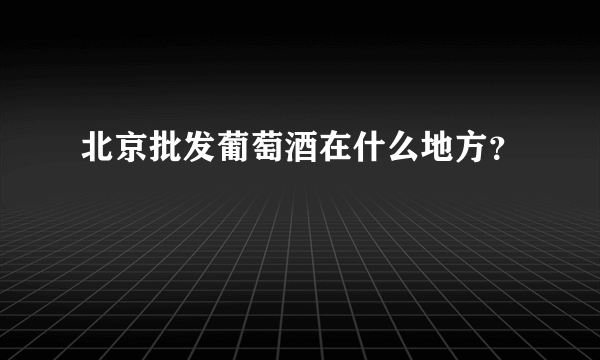 北京批发葡萄酒在什么地方？